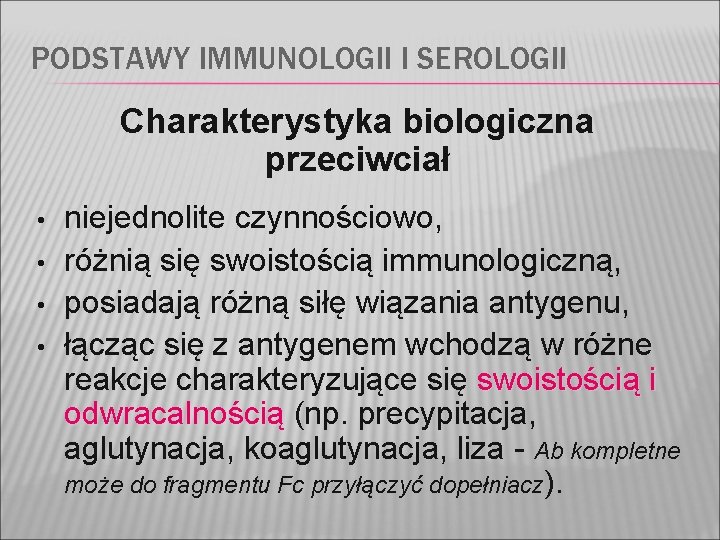 PODSTAWY IMMUNOLOGII I SEROLOGII

Charakterystyka biologiczna przeciwciał

• niejednolite czynnościowo,
• różnią się swoistością immunologiczną,
• posiadają różną siłę wiązania antygenu,
• łącząc się z antygenem wchodzą w różne reakcje charakteryzujące się swoistością i odwracalnością (np. precypitacja, aglutynacja, koaglutynacja, liza - Ab kompletne może do fragmentu Fc przyłączyć dopełniacz).